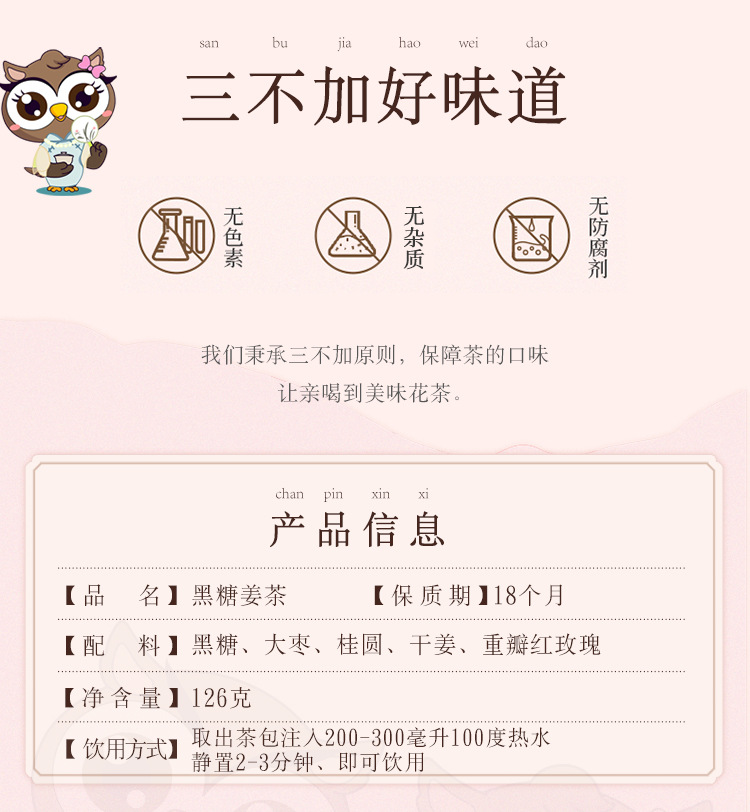 san bu jia hao wei dao
三不加好味道

无色素

无杂质

无防腐剂

我们秉承三不加原则，保障茶的口味
让亲喝到美味花茶。

chan pin xin xi
产品信息

【品 名】黑糖姜茶 【保质期】18个月

【配 料】黑糖、大枣、桂圆、干姜、重瓣红玫瑰

【净含量】126克

【饮用方式】取出茶包注入200-300毫升100度热水
静置2-3分钟、即可饮用